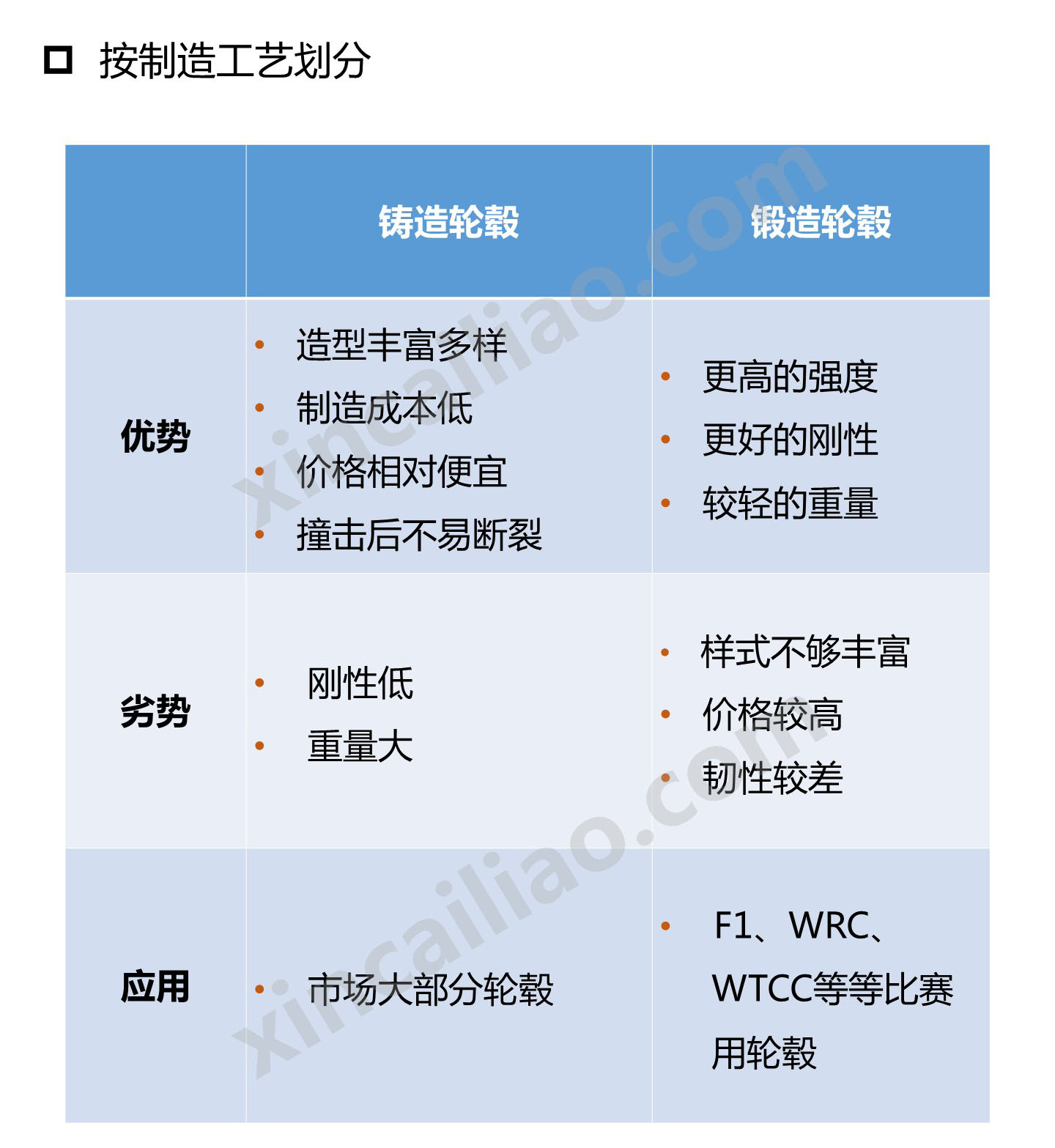 ☐ 按制造工艺划分

|  | 铸造轮毂 | 锻造轮毂 |
|---|---|---|
| 优势 | • 造型丰富多样 • 制造成本低 • 价格相对便宜 • 撞击后不易断裂 | • 更高的强度 • 更好的刚性 • 较轻的重量 |
| 劣势 | • 刚性低 • 重量大 | • 样式不够丰富 • 价格较高 • 韧性较差 |
| 应用 | • 市场大部分轮毂 | • F1、WRC、WTCC等等比赛用轮毂 |

xincailiao.com